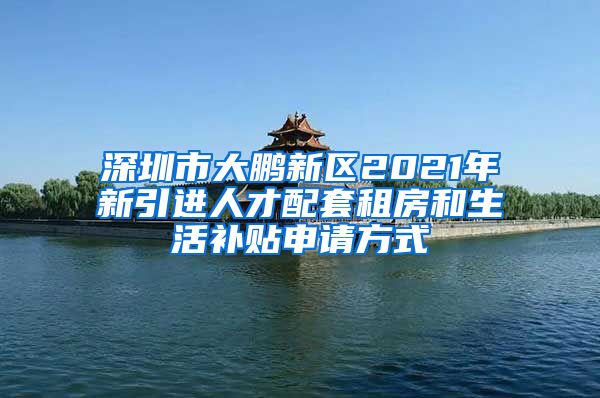 深圳市大鹏新区2021年新引进人才配套租房和生活补贴申请方式